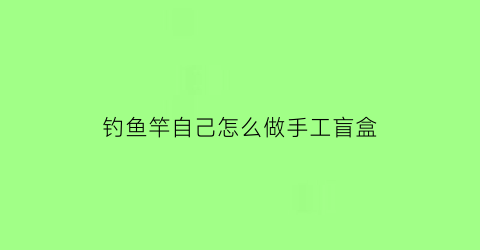 钓鱼竿自己怎么做手工盲盒